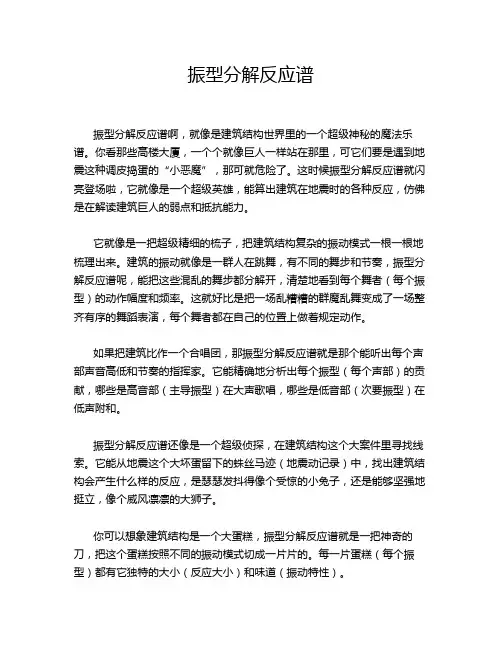 振型分解反应谱

振型分解反应谱啊，就像是建筑结构世界里的一个超级神秘的魔法乐谱。你看那些高楼大厦，一个个就像巨人一样站在那里，可它们要是遇到地震这种调皮捣蛋的“小恶魔”，那可就危险了。这时候振型分解反应谱就闪亮登场啦，它就像是一个超级英雄，能算出建筑在地震时的各种反应，仿佛是在解读建筑巨人的弱点和抵抗能力。

它就像是一把超级精细的梳子，把建筑结构复杂的振动模式一根一根地梳理出来。建筑的振动就像是一群人在跳舞，有不同的舞步和节奏，振型分解反应谱呢，能把这些混乱的舞步都分解开，清楚地看到每个舞者（每个振型）的动作幅度和频率。这就好比是把一场乱糟糟的群魔乱舞变成了一场整齐有序的舞蹈表演，每个舞者都在自己的位置上做着规定动作。

如果把建筑比作一个合唱团，那振型分解反应谱就是那个能听出每个声部声音高低和节奏的指挥家。它能精确地分析出每个振型（每个声部）的贡献，哪些是高音部（主导振型）在大声歌唱，哪些是低音部（次要振型）在低声附和。

振型分解反应谱还像是一个超级侦探，在建筑结构这个大案件里寻找线索。它能从地震这个大坏蛋留下的蛛丝马迹（地震动记录）中，找出建筑结构会产生什么样的反应，是瑟瑟发抖得像个受惊的小兔子，还是能够坚强地挺立，像个威风凛凛的大狮子。

你可以想象建筑结构是一个大蛋糕，振型分解反应谱就是一把神奇的刀，把这个蛋糕按照不同的振动模式切成一片片的。每一片蛋糕（每个振型）都有它独特的大小（反应大小）和味道（振动特性）。